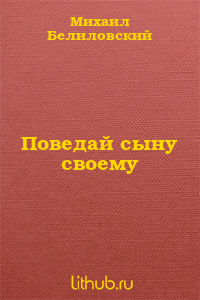 Михаил
Белиловский

Поведай сыну своему

lithub.ru